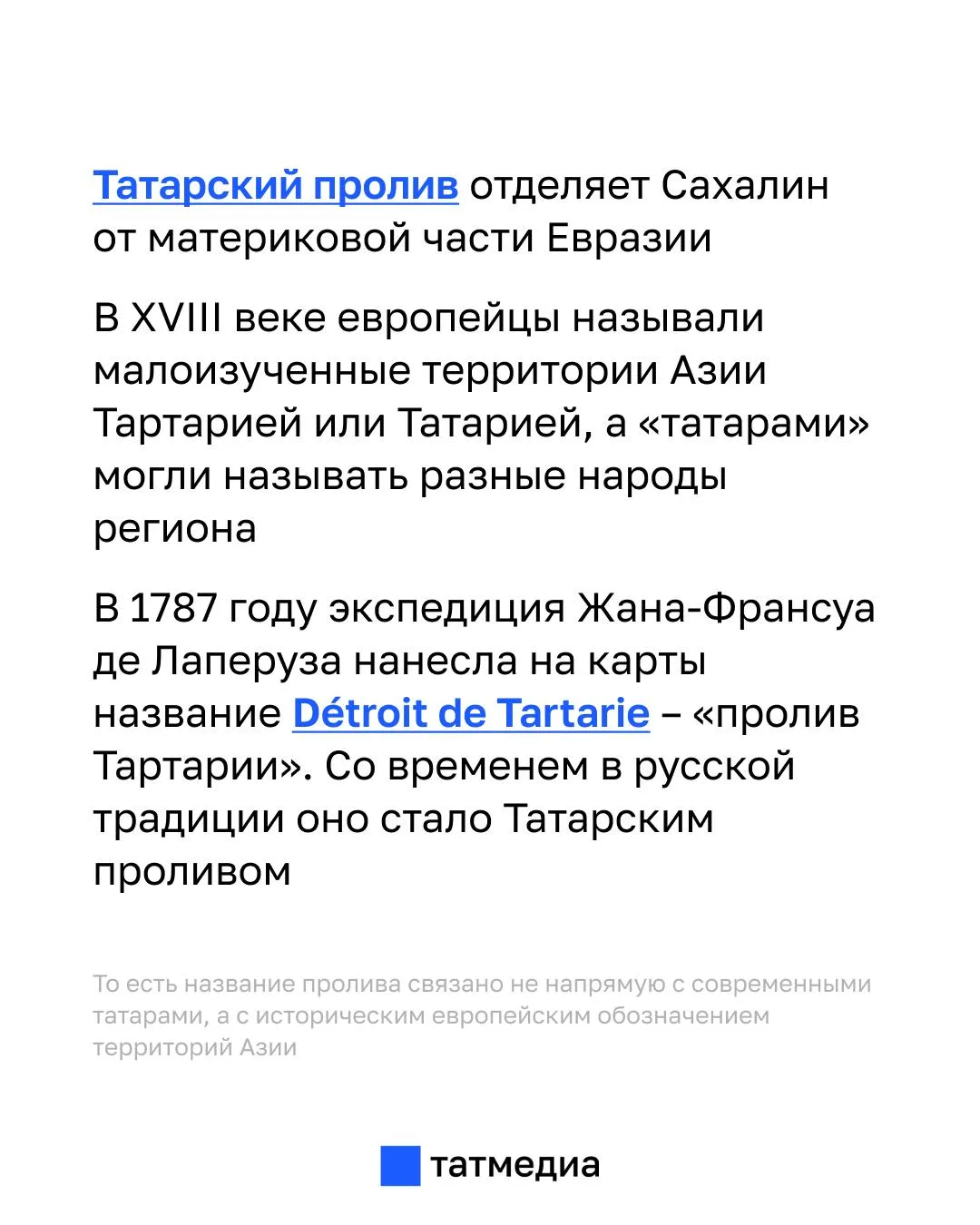 Татарский пролив отделяет Сахалин от материковой части Евразии

В XVIII веке европейцы называли малоизученные территории Азии Тартарией или Татарией, а «татарами» могли называть разные народы региона

В 1787 году экспедиция Жана-Франсуа де Лаперуза нанесла на карты название Détroit de Tartarie – «пролив Тартарии». Со временем в русской традиции оно стало Татарским проливом

То есть название пролива связано не напрямую с современными татарами, а с историческим европейским обозначением территорий Азии

татмедиа